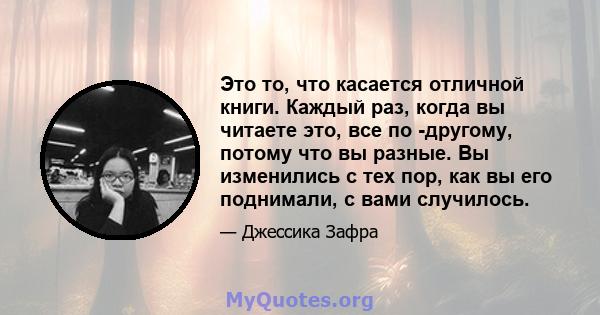 Это то, что касается отличной книги. Каждый раз, когда вы читаете это, все по -другому, потому что вы разные. Вы изменились с тех пор, как вы его поднимали, с вами случилось.

— Джессика Зафра

MyQuotes.org